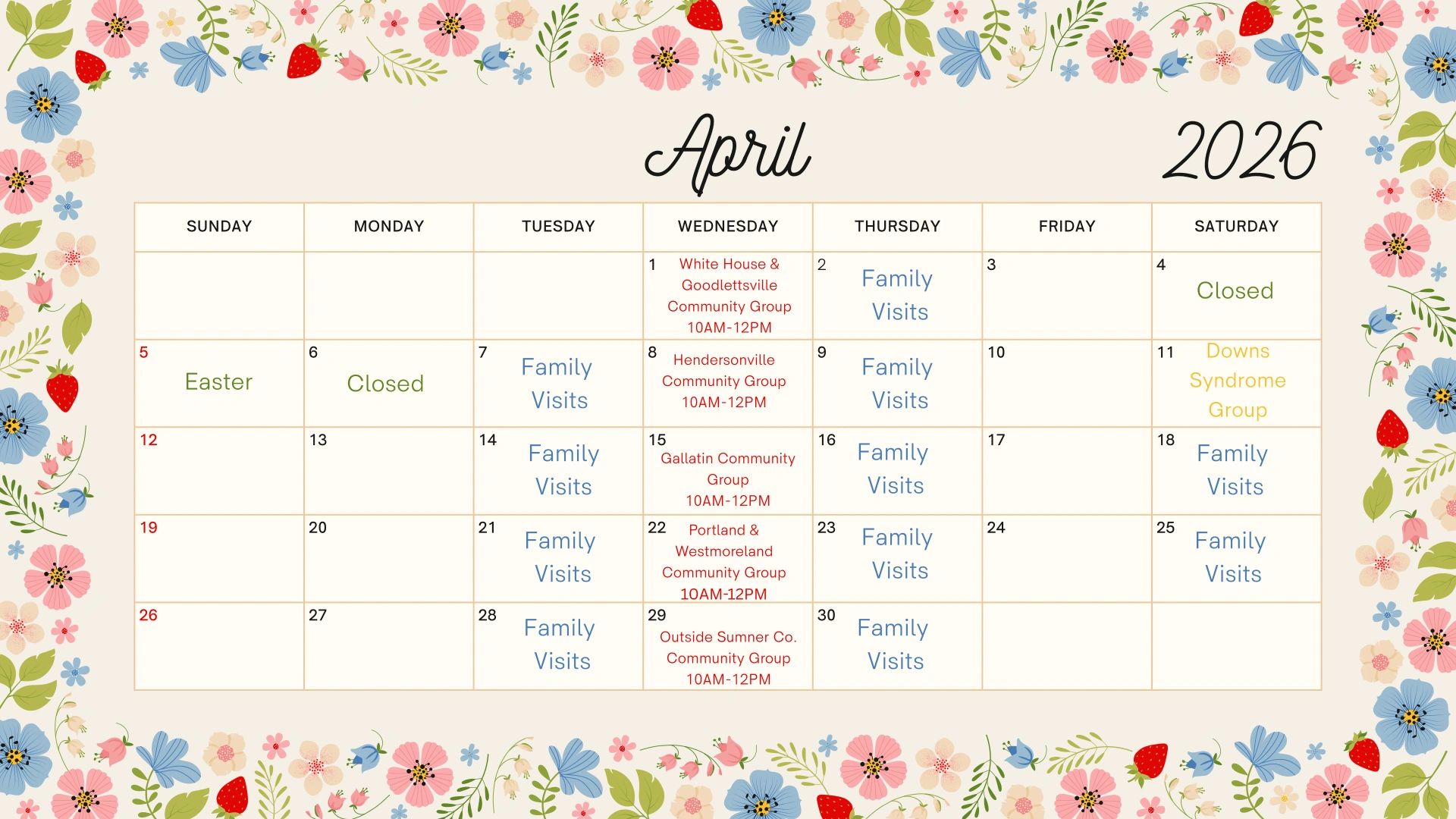 April 2026

| SUNDAY | MONDAY | TUESDAY | WEDNESDAY | THURSDAY | FRIDAY | SATURDAY |
|---|---|---|---|---|---|---|
| | | | 1 White House & Goodlettsville Community Group 10AM-12PM | 2 Family Visits | 3 | 4 Closed |
| 5 Easter | 6 Closed | 7 Family Visits | 8 Hendersonville Community Group 10AM-12PM | 9 Family Visits | 10 | 11 Downs Syndrome Group |
| 12 | 13 | 14 Family Visits | 15 Gallatin Community Group 10AM-12PM | 16 Family Visits | 17 | 18 Family Visits |
| 19 | 20 | 21 Family Visits | 22 Portland & Westmoreland Community Group 10AM-12PM | 23 Family Visits | 24 | 25 Family Visits |
| 26 | 27 | 28 Family Visits | 29 Outside Sumner Co. Community Group 10AM-12PM | 30 Family Visits | | |